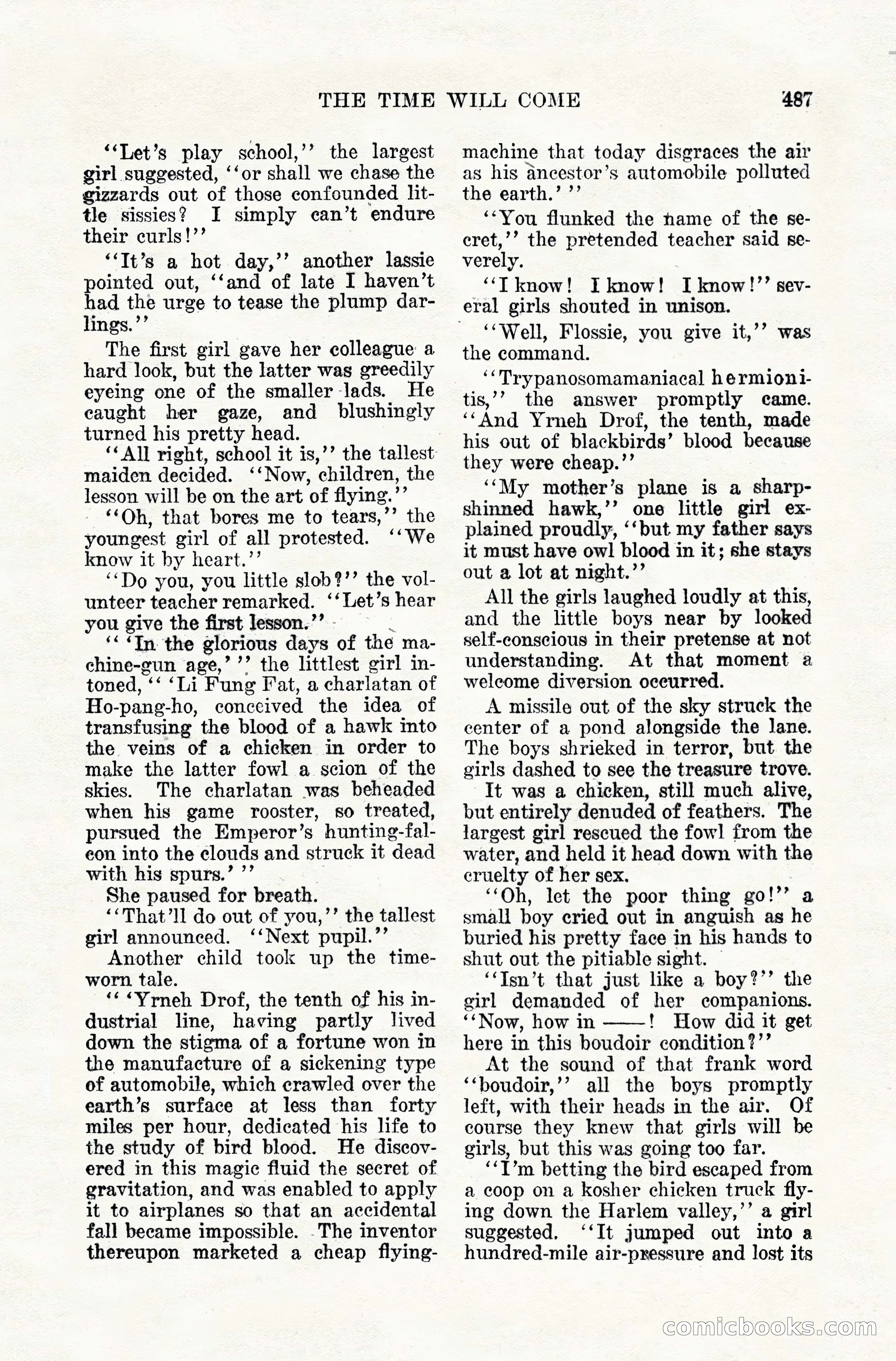 THE TIME WILL COME 487

"Let's play school," the largest girl suggested, "or shall we chase the gizzards out of those confounded little sissies? I simply can't endure their curls!"

"It's a hot day," another lassie pointed out, "and of late I haven't had the urge to tease the plump darlings."

The first girl gave her colleague a hard look, but the latter was greedily eyeing one of the smaller lads. He caught her gaze, and blushingly turned his pretty head.

"All right, school it is," the tallest maiden decided. "Now, children, the lesson will be on the art of flying."

"Oh, that bores me to tears," the youngest girl of all protested. "We know it by heart."

"Do you, you little slob?" the volunteer teacher remarked. "Let's hear you give the first lesson."

" 'In the glorious days of the machine-gun age,' " the littlest girl intoned, " 'Li Fung Fat, a charlatan of Ho-pang-ho, conceived the idea of transfusing the blood of a hawk into the veins of a chicken in order to make the latter fowl a scion of the skies. The charlatan was beheaded when his game rooster, so treated, pursued the Emperor's hunting-falcon into the clouds and struck it dead with his spurs.' "

She paused for breath.

"That'll do out of you," the tallest girl announced. "Next pupil."

Another child took up the time-worn tale.

" 'Yrneh Drof, the tenth of his industrial line, having partly lived down the stigma of a fortune won in the manufacture of a sickening type of automobile, which crawled over the earth's surface at less than forty miles per hour, dedicated his life to the study of bird blood. He discovered in this magic fluid the secret of gravitation, and was enabled to apply it to airplanes so that an accidental fall became impossible. The inventor thereupon marketed a cheap flying-machine that today disgraces the air as his ancestor's automobile polluted the earth.' "

"You flunked the name of the secret," the pretended teacher said severely.

"I know! I know! I know!" several girls shouted in unison.

"Well, Flossie, you give it," was the command.

"Trypanosomamaniacal hermionitis," the answer promptly came. "And Yrneh Drof, the tenth, made his out of blackbirds' blood because they were cheap."

"My mother's plane is a sharp-shinned hawk," one little girl explained proudly, "but my father says it must have owl blood in it; she stays out a lot at night."

All the girls laughed loudly at this, and the little boys near by looked self-conscious in their pretense at not understanding. At that moment a welcome diversion occurred.

A missile out of the sky struck the center of a pond alongside the lane. The boys shrieked in terror, but the girls dashed to see the treasure trove.

It was a chicken, still much alive, but entirely denuded of feathers. The largest girl rescued the fowl from the water, and held it head down with the cruelty of her sex.

"Oh, let the poor thing go!" a small boy cried out in anguish as he buried his pretty face in his hands to shut out the pitiable sight.

"Isn't that just like a boy?" the girl demanded of her companions. "Now, how in ——! How did it get here in this boudoir condition?"

At the sound of that frank word "boudoir," all the boys promptly left, with their heads in the air. Of course they knew that girls will be girls, but this was going too far.

"I'm betting the bird escaped from a coop on a kosher chicken truck flying down the Harlem valley," a girl suggested. "It jumped out into a hundred-mile air-pressure and lost its

comicbooks.com